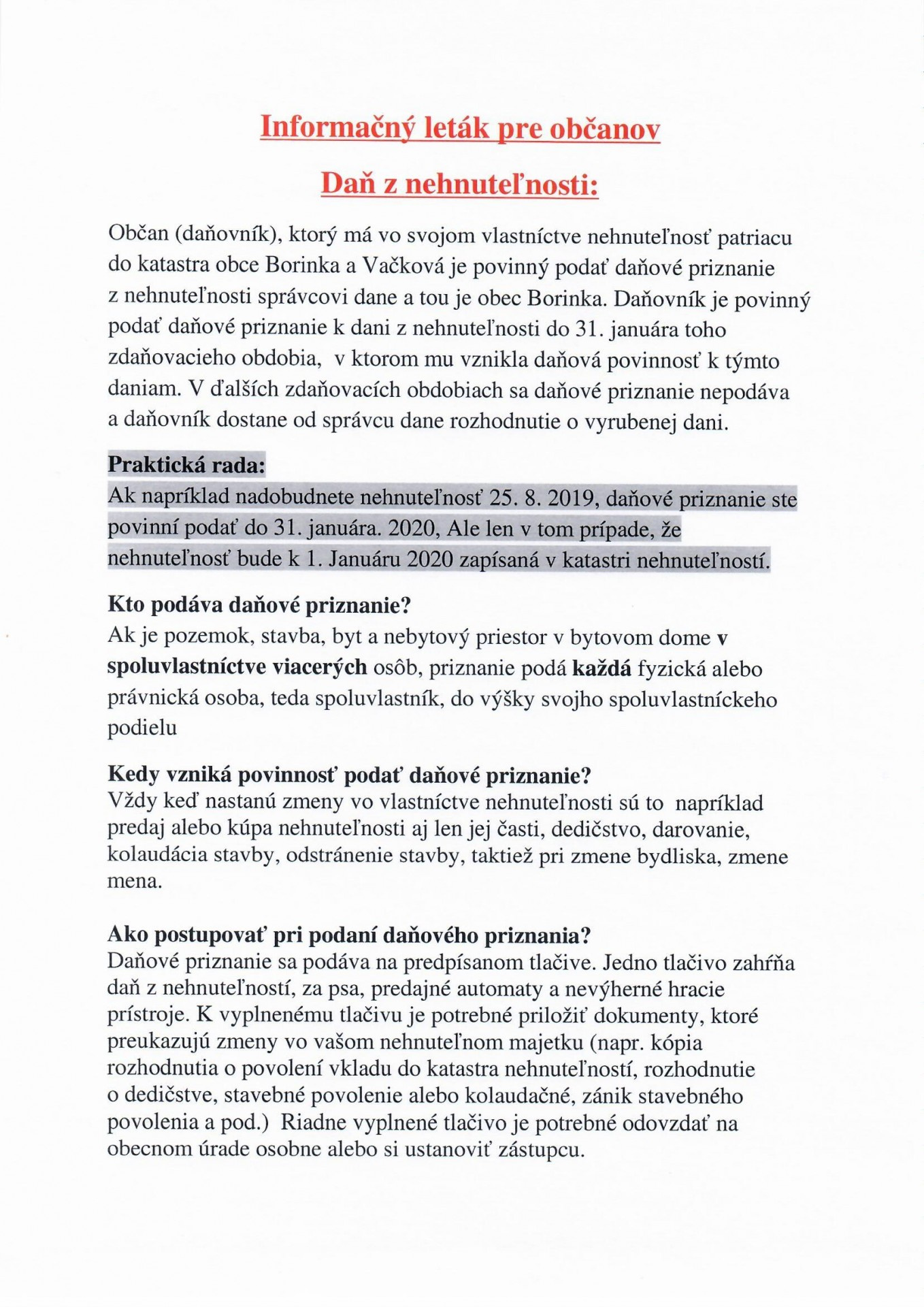 Informačný leták pre občanov

Daň z nehnuteľnosti:

Občan (daňovník), ktorý má vo svojom vlastníctve nehnuteľnosť patriacu do katastra obce Borinka a Vačková je povinný podať daňové priznanie z nehnuteľnosti správcovi dane a tou je obec Borinka. Daňovník je povinný podať daňové priznanie k dani z nehnuteľnosti do 31. januára toho zdaňovacieho obdobia, v ktorom mu vznikla daňová povinnosť k týmto daniam. V ďalších zdaňovacích obdobiach sa daňové priznanie nepodáva a daňovník dostane od správcu dane rozhodnutie o vyrubenej dani.

Praktická rada:
Ak napríklad nadobudnete nehnuteľnosť 25. 8. 2019, daňové priznanie ste povinní podať do 31. januára. 2020, Ale len v tom prípade, že nehnuteľnosť bude k 1. Januáru 2020 zapísaná v katastri nehnuteľností.

Kto podáva daňové priznanie?
Ak je pozemok, stavba, byt a nebytový priestor v bytovom dome v spoluvlastníctve viacerých osôb, priznanie podá každá fyzická alebo právnická osoba, teda spoluvlastník, do výšky svojho spoluvlastníckeho podielu

Kedy vzniká povinnosť podať daňové priznanie?
Vždy keď nastanú zmeny vo vlastníctve nehnuteľnosti sú to napríklad predaj alebo kúpa nehnuteľnosti aj len jej časti, dedičstvo, darovanie, kolaudácia stavby, odstránenie stavby, taktiež pri zmene bydliska, zmene mena.

Ako postupovať pri podaní daňového priznania?
Daňové priznanie sa podáva na predpísanom tlačive. Jedno tlačivo zahŕňa daň z nehnuteľností, za psa, predajné automaty a nevýherné hracie prístroje. K vyplnenému tlačivu je potrebné priložiť dokumenty, ktoré preukazujú zmeny vo vašom nehnuteľnom majetku (napr. kópia rozhodnutia o povolení vkladu do katastra nehnuteľností, rozhodnutie o dedičstve, stavebné povolenie alebo kolaudačné, zánik stavebného povolenia a pod.) Riadne vyplnené tlačivo je potrebné odovzdať na obecnom úrade osobne alebo si ustanoviť zástupcu.